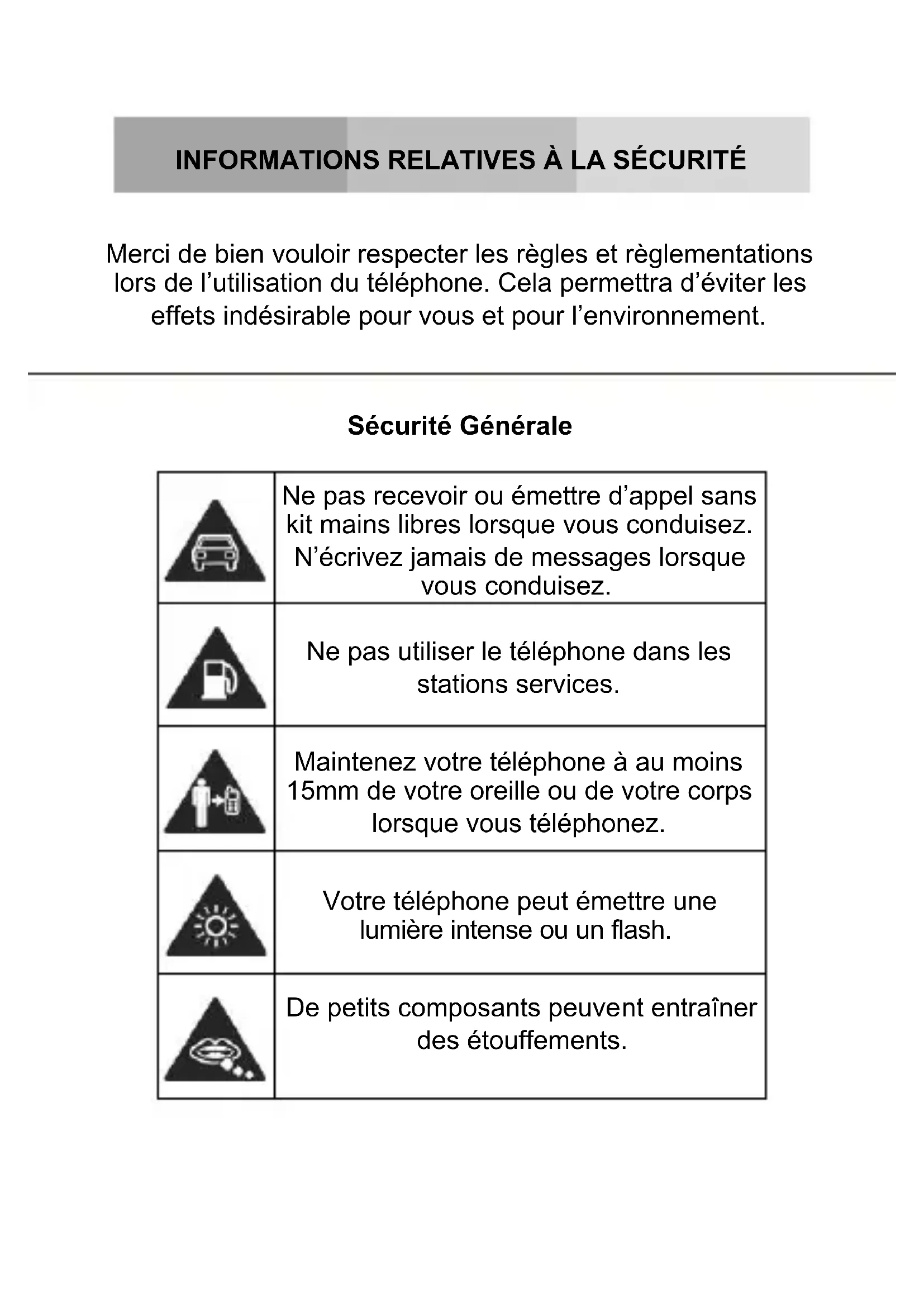 INFORMATIONS RELATIVES À LA SÉCURITÉ

Merci de bien vouloir respecter les règles et règlementations lors de l’utilisation du téléphone. Cela permettra d’éviter les effets indésirable pour vous et pour l’environnement.

Sécurité Générale

| | |
|---|---|
| | Ne pas recevoir ou émettre d’appel sans kit mains libres lorsque vous conduisez. N’écrivez jamais de messages lorsque vous conduisez. |
| | Ne pas utiliser le téléphone dans les stations services. |
| | Maintenez votre téléphone à au moins 15mm de votre oreille ou de votre corps lorsque vous téléphonez. |
| | Votre téléphone peut émettre une lumière intense ou un flash. |
| | De petits composants peuvent entraîner des étouffements. |